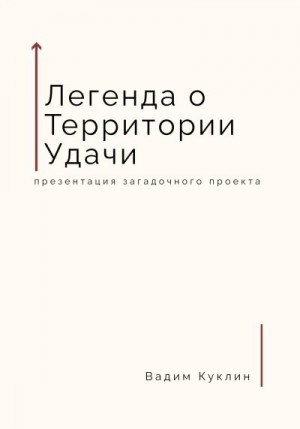 Легенда о Территории Удачи

презентация загадочного проекта

Вадим Куклин